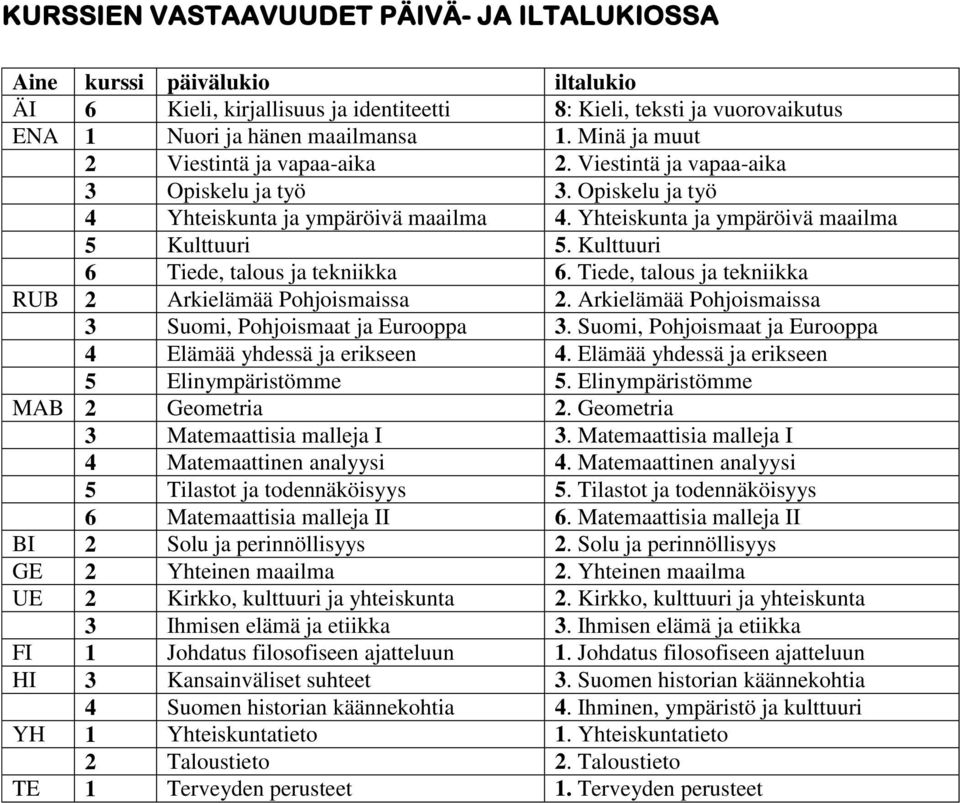 KURSSIEN VASTAAVUUDET PÄIVÄ- JA ILTALUKIOSSA

| Aine | kurssi | päivälukio | iltalukio |
|---|---|---|---|
| ÄI | 6 | Kieli, kirjallisuus ja identiteetti | 8: Kieli, teksti ja vuorovaikutus |
| ENA | 1 | Nuori ja hänen maailmansa | 1. Minä ja muut |
| | 2 | Viestintä ja vapaa-aika | 2. Viestintä ja vapaa-aika |
| | 3 | Opiskelu ja työ | 3. Opiskelu ja työ |
| | 4 | Yhteiskunta ja ympäröivä maailma | 4. Yhteiskunta ja ympäröivä maailma |
| | 5 | Kulttuuri | 5. Kulttuuri |
| | 6 | Tiede, talous ja tekniikka | 6. Tiede, talous ja tekniikka |
| RUB | 2 | Arkielämää Pohjoismaissa | 2. Arkielämää Pohjoismaissa |
| | 3 | Suomi, Pohjoismaat ja Eurooppa | 3. Suomi, Pohjoismaat ja Eurooppa |
| | 4 | Elämää yhdessä ja erikseen | 4. Elämää yhdessä ja erikseen |
| | 5 | Elinympäristömme | 5. Elinympäristömme |
| MAB | 2 | Geometria | 2. Geometria |
| | 3 | Matemaattisia malleja I | 3. Matemaattisia malleja I |
| | 4 | Matemaattinen analyysi | 4. Matemaattinen analyysi |
| | 5 | Tilastot ja todennäköisyys | 5. Tilastot ja todennäköisyys |
| | 6 | Matemaattisia malleja II | 6. Matemaattisia malleja II |
| BI | 2 | Solu ja perinnöllisyys | 2. Solu ja perinnöllisyys |
| GE | 2 | Yhteinen maailma | 2. Yhteinen maailma |
| UE | 2 | Kirkko, kulttuuri ja yhteiskunta | 2. Kirkko, kulttuuri ja yhteiskunta |
| | 3 | Ihmisen elämä ja etiikka | 3. Ihmisen elämä ja etiikka |
| FI | 1 | Johdatus filosofiseen ajatteluun | 1. Johdatus filosofiseen ajatteluun |
| HI | 3 | Kansainväliset suhteet | 3. Suomen historian käännekohtia |
| | 4 | Suomen historian käännekohtia | 4. Ihminen, ympäristö ja kulttuuri |
| YH | 1 | Yhteiskuntatieto | 1. Yhteiskuntatieto |
| | 2 | Taloustieto | 2. Taloustieto |
| TE | 1 | Terveyden perusteet | 1. Terveyden perusteet |